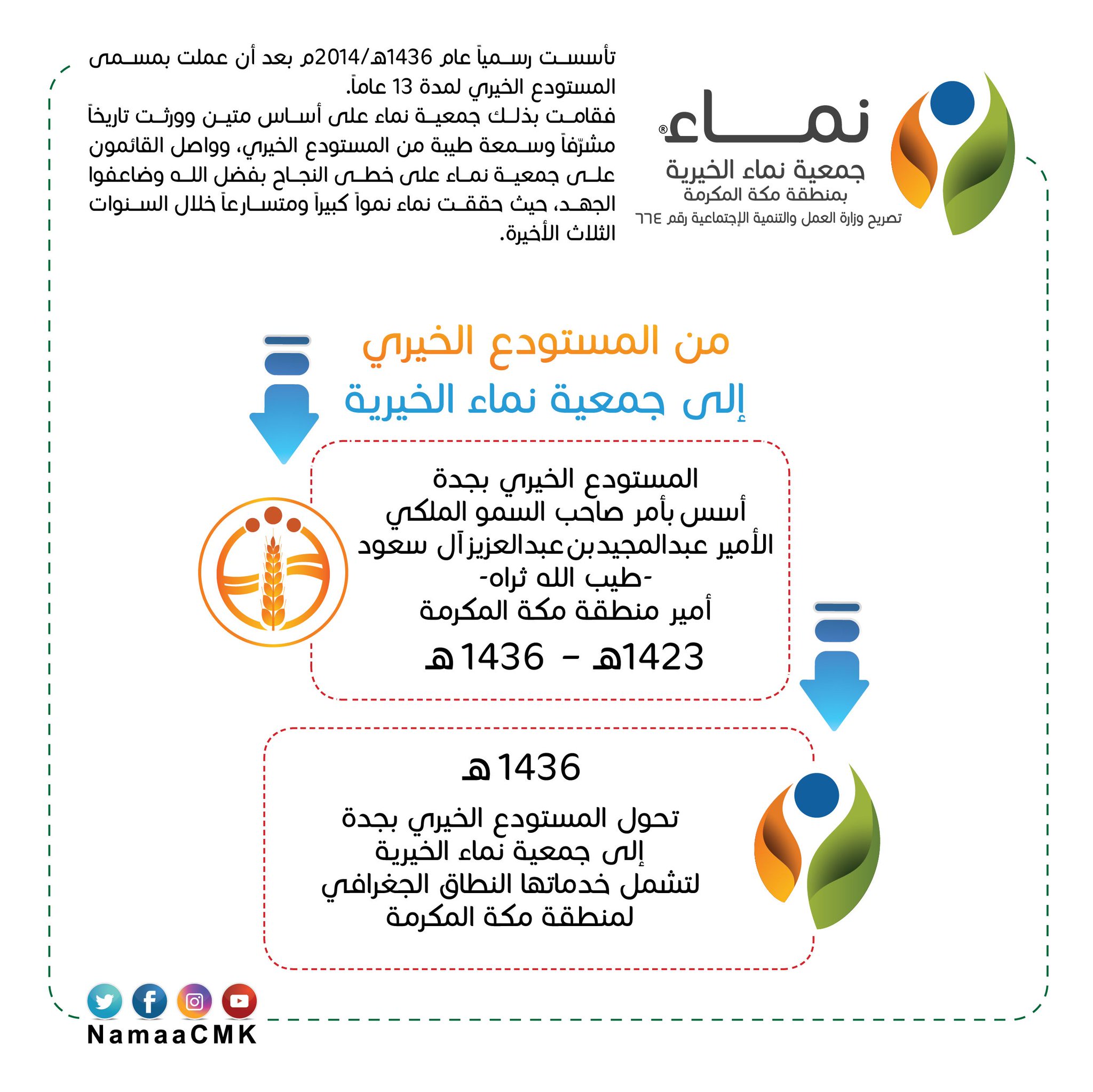 نماء®
جمعية نماء الخيرية
بمنطقة مكة المكرمة
تصريح وزارة العمل والتنمية الإجتماعية رقم ٦٦٤

تأسست رسمياً عام 1436هـ/2014م بعد أن عملت بمسمى المستودع الخيري لمدة 13 عاماً.
فقامت بذلك جمعية نماء على أساس متين وورثت تاريخاً مشرّفاً وسمعة طيبة من المستودع الخيري، وواصل القائمون على جمعية نماء على خطى النجاح بفضل الله وضاعفوا الجهد، حيث حققت نماء نمواً كبيراً ومتسارعاً خلال السنوات الثلاث الأخيرة.

من المستودع الخيري
إلى جمعية نماء الخيرية

المستودع الخيري بجدة
أسس بأمر صاحب السمو الملكي
الأمير عبدالمجيد بن عبدالعزيز آل سعود
-طيب الله ثراه-
أمير منطقة مكة المكرمة
1423هـ - 1436هـ

1436هـ
تحول المستودع الخيري بجدة
إلى جمعية نماء الخيرية
لتشمل خدماتها النطاق الجغرافي
لمنطقة مكة المكرمة

NamaaCMK